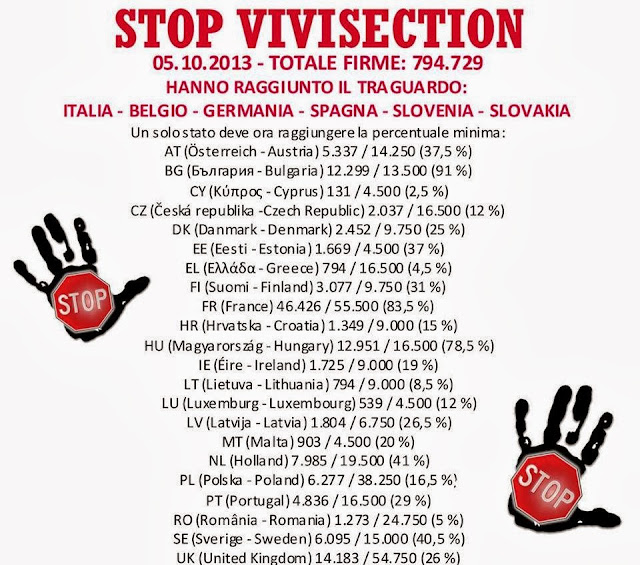 STOP VIVISECTION
05.10.2013 - TOTALE FIRME: 794.729
HANNO RAGGIUNTO IL TRAGUARDO:
ITALIA - BELGIO - GERMANIA - SPAGNA - SLOVENIA - SLOVAKIA

Un solo stato deve ora raggiungere la percentuale minima:
AT (Österreich - Austria) 5.337 / 14.250 (37,5 %)
BG (България - Bulgaria) 12.299 / 13.500 (91 %)
CY (Κύπρος - Cyprus) 131 / 4.500 (2,5 %)
CZ (Česká republika -Czech Republic) 2.037 / 16.500 (12 %)
DK (Danmark - Denmark) 2.452 / 9.750 (25 %)
EE (Eesti - Estonia) 1.669 / 4.500 (37 %)
EL (Ελλάδα - Greece) 794 / 16.500 (4,5 %)
FI (Suomi - Finland) 3.077 / 9.750 (31 %)
FR (France) 46.426 / 55.500 (83,5 %)
HR (Hrvatska - Croatia) 1.349 / 9.000 (15 %)
HU (Magyarország - Hungary) 12.951 / 16.500 (78,5 %)
IE (Éire - Ireland) 1.725 / 9.000 (19 %)
LT (Lietuva - Lithuania) 794 / 9.000 (8,5 %)
LU (Luxemburg - Luxembourg) 539 / 4.500 (12 %)
LV (Latvija - Latvia) 1.804 / 6.750 (26,5 %)
MT (Malta) 903 / 4.500 (20 %)
NL (Holland) 7.985 / 19.500 (41 %)
PL (Polska - Poland) 6.277 / 38.250 (16,5 %)
PT (Portugal) 4.836 / 16.500 (29 %)
RO (România - Romania) 1.273 / 24.750 (5 %)
SE (Sverige - Sweden) 6.095 / 15.000 (40,5 %)
UK (United Kingdom) 14.183 / 54.750 (26 %)

STOP

STOP